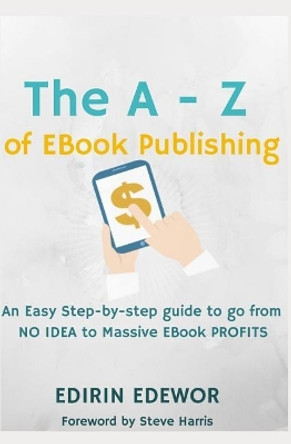 The A - Z
of EBook Publishing

$

An Easy Step-by-step guide to go from NO IDEA to Massive EBook PROFITS

EDIRIN EDEWOR

Foreword by Steve Harris